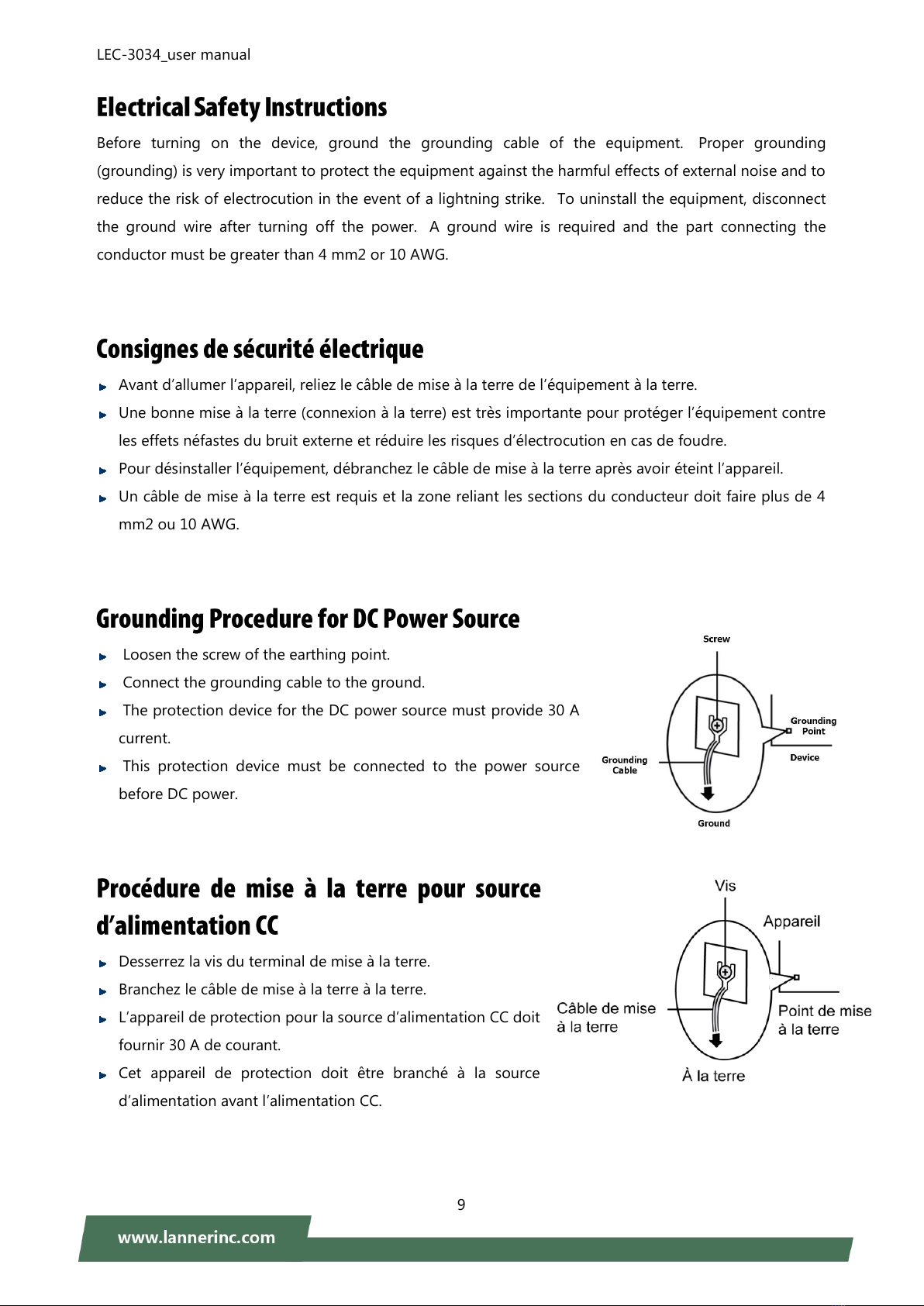 LEC-3034_user manual

Electrical Safety Instructions

Before turning on the device, ground the grounding cable of the equipment. Proper grounding (grounding) is very important to protect the equipment against the harmful effects of external noise and to reduce the risk of electrocution in the event of a lightning strike. To uninstall the equipment, disconnect the ground wire after turning off the power. A ground wire is required and the part connecting the conductor must be greater than 4 mm2 or 10 AWG.

Consignes de sécurité électrique

Avant d'allumer l'appareil, reliez le câble de mise à la terre de l'équipement à la terre.

Une bonne mise à la terre (connexion à la terre) est très importante pour protéger l'équipement contre les effets néfastes du bruit externe et réduire les risques d'électrocution en cas de foudre.

Pour désinstaller l'équipement, débranchez le câble de mise à la terre après avoir éteint l'appareil.

Un câble de mise à la terre est requis et la zone reliant les sections du conducteur doit faire plus de 4 mm2 ou 10 AWG.

Grounding Procedure for DC Power Source

Loosen the screw of the earthing point.

Connect the grounding cable to the ground.

The protection device for the DC power source must provide 30 A current.

This protection device must be connected to the power source before DC power.

Screw
Grounding Point
Device
Grounding Cable
Ground

Procédure de mise à la terre pour source d'alimentation CC

Desserrez la vis du terminal de mise à la terre.

Branchez le câble de mise à la terre à la terre.

L'appareil de protection pour la source d'alimentation CC doit fournir 30 A de courant.

Cet appareil de protection doit être branché à la source d'alimentation avant l'alimentation CC.

Vis
Appareil
Câble de mise à la terre
Point de mise à la terre
À la terre

9

www.lannerinc.com